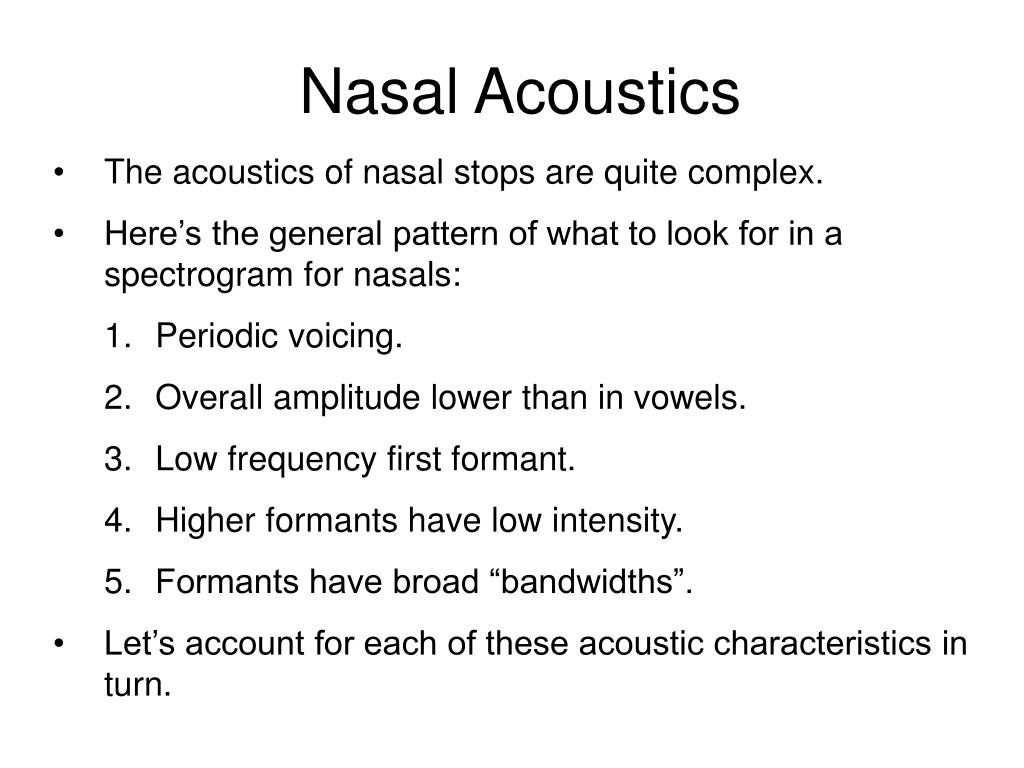 Nasal Acoustics

• The acoustics of nasal stops are quite complex.

• Here's the general pattern of what to look for in a spectrogram for nasals:

1. Periodic voicing.

2. Overall amplitude lower than in vowels.

3. Low frequency first formant.

4. Higher formants have low intensity.

5. Formants have broad "bandwidths".

• Let's account for each of these acoustic characteristics in turn.